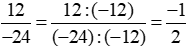 $\frac{12}{-24} = \frac{12:(-12)}{(-24):(-12)} = \frac{-1}{2}$